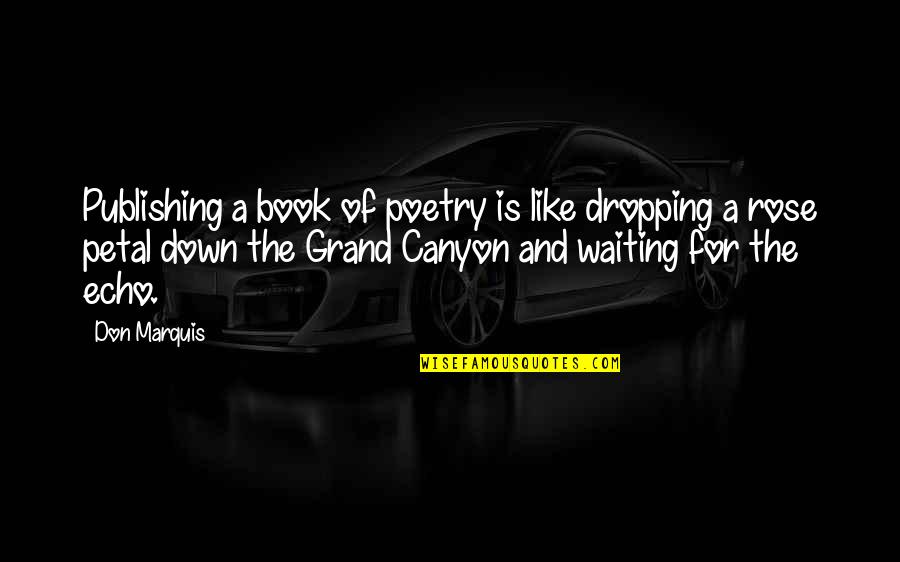 Publishing a book of poetry is like dropping a rose petal down the Grand Canyon and waiting for the echo.

Don Marquis

WISEFAMOUSQUOTES.COM